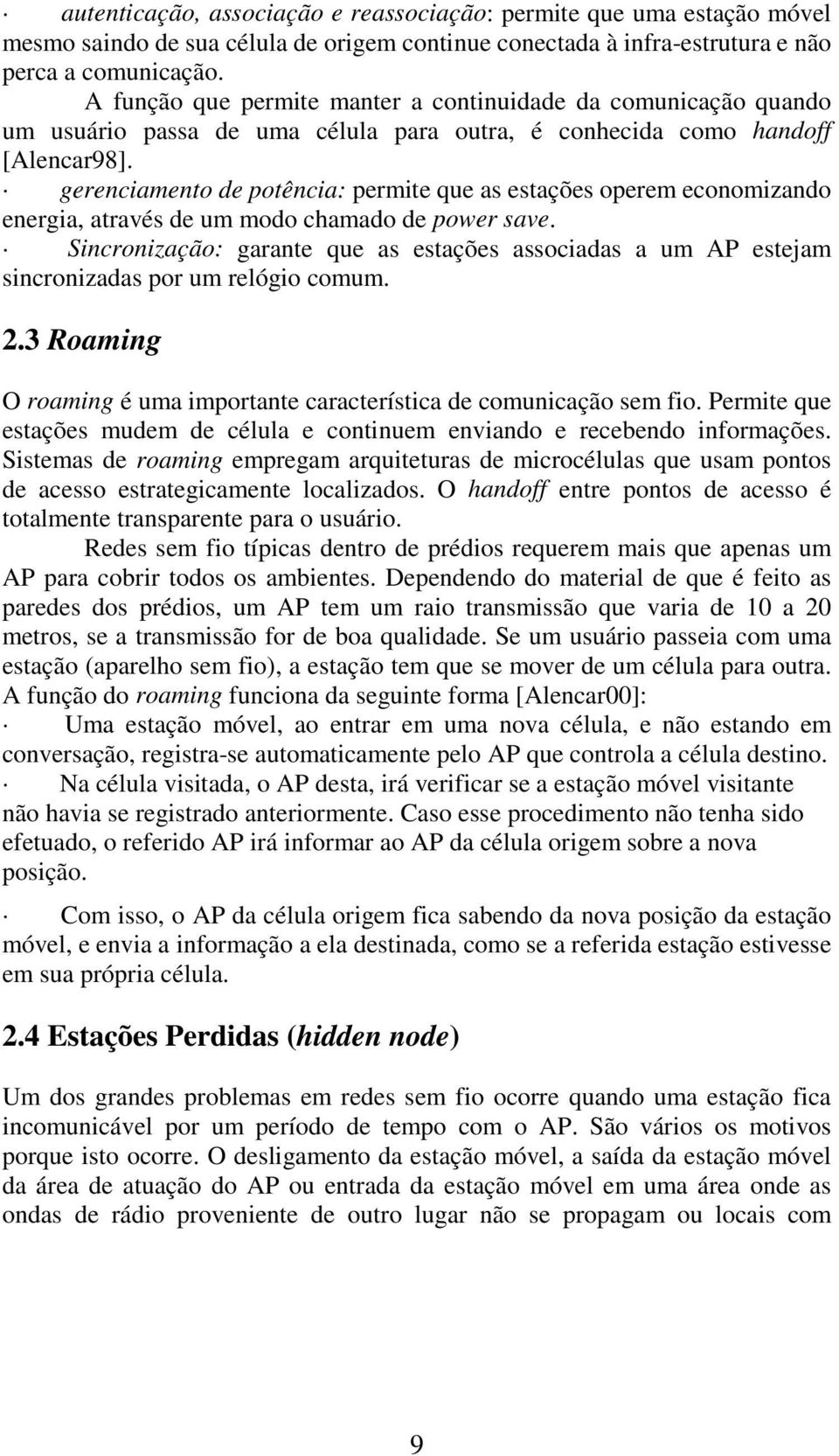 · autenticação, associação e reassociação: permite que uma estação móvel mesmo saindo de sua célula de origem continue conectada à infra-estrutura e não perca a comunicação.

A função que permite manter a continuidade da comunicação quando um usuário passa de uma célula para outra, é conhecida como handoff [Alencar98].

· gerenciamento de potência: permite que as estações operem economizando energia, através de um modo chamado de power save.

· Sincronização: garante que as estações associadas a um AP estejam sincronizadas por um relógio comum.

2.3 Roaming

O roaming é uma importante característica de comunicação sem fio. Permite que estações mudem de célula e continuem enviando e recebendo informações. Sistemas de roaming empregam arquiteturas de microcélulas que usam pontos de acesso estrategicamente localizados. O handoff entre pontos de acesso é totalmente transparente para o usuário.

Redes sem fio típicas dentro de prédios requerem mais que apenas um AP para cobrir todos os ambientes. Dependendo do material de que é feito as paredes dos prédios, um AP tem um raio transmissão que varia de 10 a 20 metros, se a transmissão for de boa qualidade. Se um usuário passeia com uma estação (aparelho sem fio), a estação tem que se mover de um célula para outra. A função do roaming funciona da seguinte forma [Alencar00]:

· Uma estação móvel, ao entrar em uma nova célula, e não estando em conversação, registra-se automaticamente pelo AP que controla a célula destino.

· Na célula visitada, o AP desta, irá verificar se a estação móvel visitante não havia se registrado anteriormente. Caso esse procedimento não tenha sido efetuado, o referido AP irá informar ao AP da célula origem sobre a nova posição.

· Com isso, o AP da célula origem fica sabendo da nova posição da estação móvel, e envia a informação a ela destinada, como se a referida estação estivesse em sua própria célula.

2.4 Estações Perdidas (hidden node)

Um dos grandes problemas em redes sem fio ocorre quando uma estação fica incomunicável por um período de tempo com o AP. São vários os motivos porque isto ocorre. O desligamento da estação móvel, a saída da estação móvel da área de atuação do AP ou entrada da estação móvel em uma área onde as ondas de rádio proveniente de outro lugar não se propagam ou locais com

9